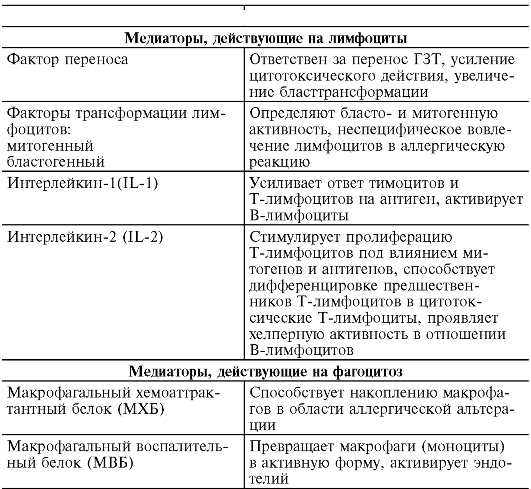 | | |
|---|---|
| **Медиаторы, действующие на лимфоциты** | |
| Фактор переноса | Ответствен за перенос ГЗТ, усиление цитотоксического действия, увеличение бласттрансформации |
| Факторы трансформации лимфоцитов: митогенный бластогенный | Определяют бласто- и митогенную активность, неспецифическое вовлечение лимфоцитов в аллергическую реакцию |
| Интерлейкин-1(IL-1) | Усиливает ответ тимоцитов и Т-лимфоцитов на антиген, активирует В-лимфоциты |
| Интерлейкин-2 (IL-2) | Стимулирует пролиферацию Т-лимфоцитов под влиянием митогенов и антигенов, способствует дифференцировке предшественников Т-лимфоцитов в цитотоксические Т-лимфоциты, проявляет хелперную активность в отношении В-лимфоцитов |
| **Медиаторы, действующие на фагоцитоз** | |
| Макрофагальный хемоаттрактантный белок (МХБ) | Способствует накоплению макрофагов в области аллергической альтерации |
| Макрофагальный воспалительный белок (МВБ) | Превращает макрофаги (моноциты) в активную форму, активирует эндотелий |